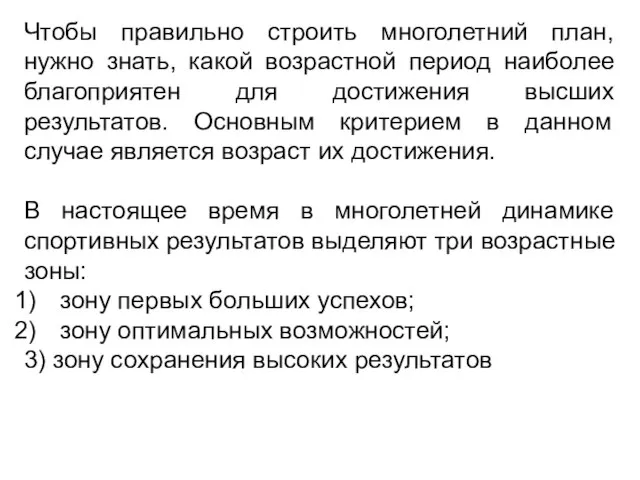 Чтобы правильно строить многолетний план, нужно знать, какой возрастной период наиболее благоприятен для достижения высших результатов. Основным критерием в данном случае является возраст их достижения.

В настоящее время в многолетней динамике спортивных результатов выделяют три возрастные зоны:
1) зону первых больших успехов;
2) зону оптимальных возможностей;
3) зону сохранения высоких результатов